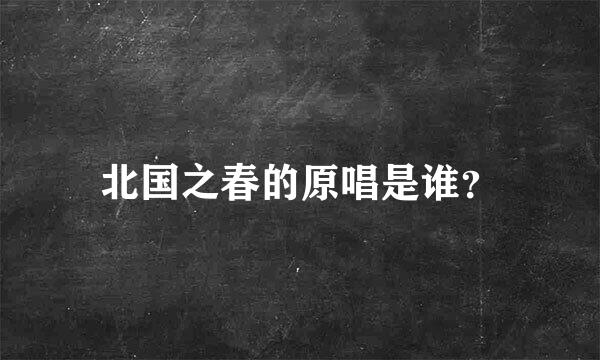 北国之春的原唱是谁?